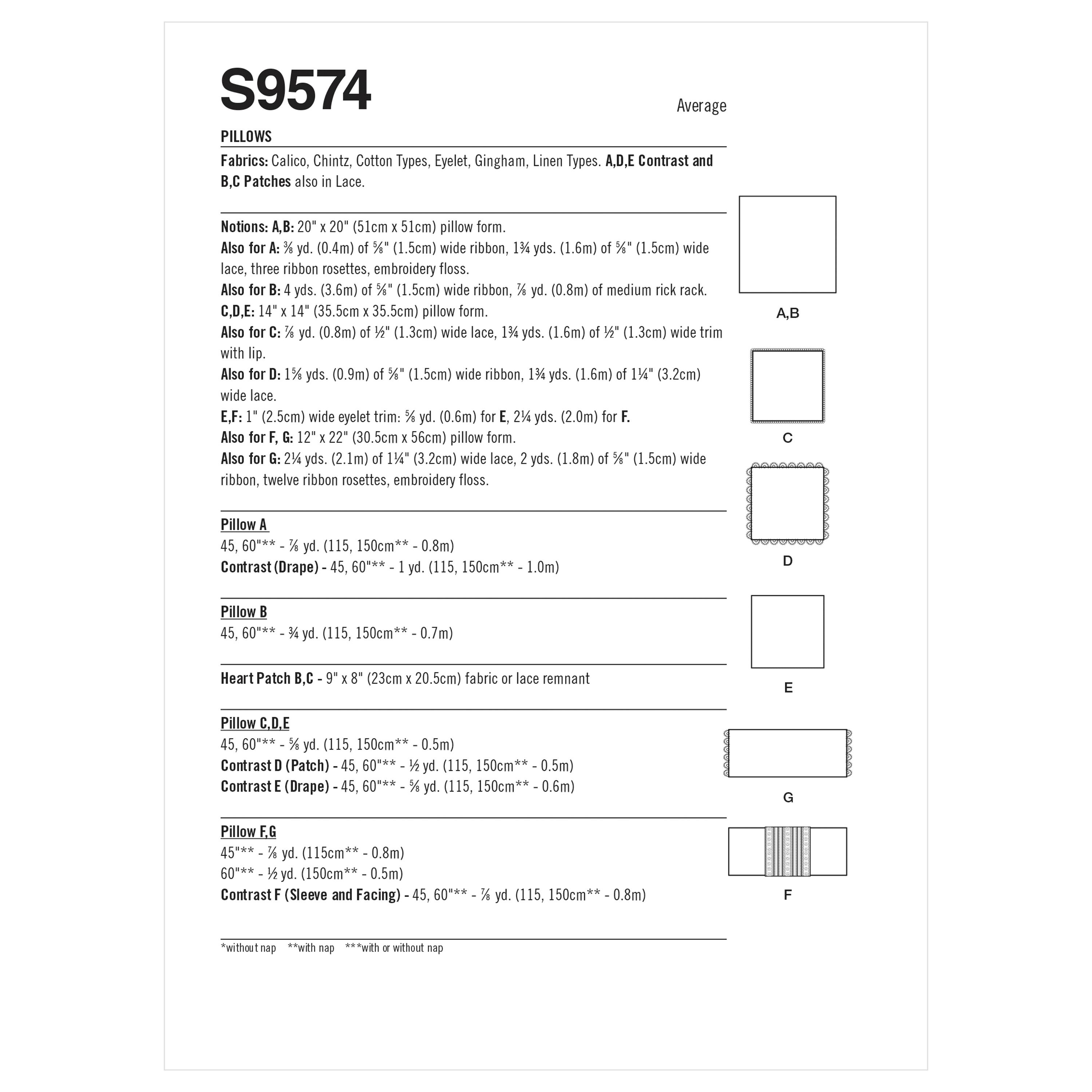 S9574

Average

PILLOWS

Fabrics: Calico, Chintz, Cotton Types, Eyelet, Gingham, Linen Types. A,D,E Contrast and B,C Patches also in Lace.

Notions: A,B: 20" x 20" (51cm x 51cm) pillow form.
Also for A: ⅜ yd. (0.4m) of ⅝" (1.5cm) wide ribbon, 1¾ yds. (1.6m) of ⅝" (1.5cm) wide lace, three ribbon rosettes, embroidery floss.
Also for B: 4 yds. (3.6m) of ⅝" (1.5cm) wide ribbon, ⅞ yd. (0.8m) of medium rick rack.
C,D,E: 14" x 14" (35.5cm x 35.5cm) pillow form.
Also for C: ⅞ yd. (0.8m) of ½" (1.3cm) wide lace, 1¾ yds. (1.6m) of ½" (1.3cm) wide trim with lip.
Also for D: 1⅝ yds. (0.9m) of ⅝" (1.5cm) wide ribbon, 1¾ yds. (1.6m) of 1¼" (3.2cm) wide lace.
E,F: 1" (2.5cm) wide eyelet trim: ⅝ yd. (0.6m) for E, 2¼ yds. (2.0m) for F.
Also for F, G: 12" x 22" (30.5cm x 56cm) pillow form.
Also for G: 2¼ yds. (2.1m) of 1¼" (3.2cm) wide lace, 2 yds. (1.8m) of ⅝" (1.5cm) wide ribbon, twelve ribbon rosettes, embroidery floss.

Pillow A
45, 60"** - ⅞ yd. (115, 150cm** - 0.8m)
Contrast (Drape) - 45, 60"** - 1 yd. (115, 150cm** - 1.0m)

Pillow B
45, 60"** - ¾ yd. (115, 150cm** - 0.7m)

Heart Patch B,C - 9" x 8" (23cm x 20.5cm) fabric or lace remnant

Pillow C,D,E
45, 60"** - ⅝ yd. (115, 150cm** - 0.5m)
Contrast D (Patch) - 45, 60"** - ½ yd. (115, 150cm** - 0.5m)
Contrast E (Drape) - 45, 60"** - ⅝ yd. (115, 150cm** - 0.6m)

Pillow F,G
45"** - ⅞ yd. (115cm** - 0.8m)
60"** - ½ yd. (150cm** - 0.5m)
Contrast F (Sleeve and Facing) - 45, 60"** - ⅞ yd. (115, 150cm** - 0.8m)

*without nap **with nap ***with or without nap

A,B

C

D

E

G

F